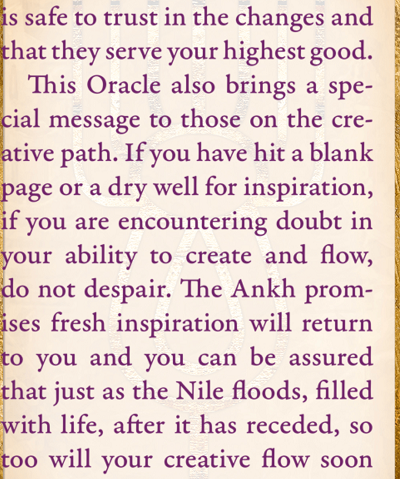 is safe to trust in the changes and that they serve your highest good.

This Oracle also brings a special message to those on the creative path. If you have hit a blank page or a dry well for inspiration, if you are encountering doubt in your ability to create and flow, do not despair. The Ankh promises fresh inspiration will return to you and you can be assured that just as the Nile floods, filled with life, after it has receded, so too will your creative flow soon